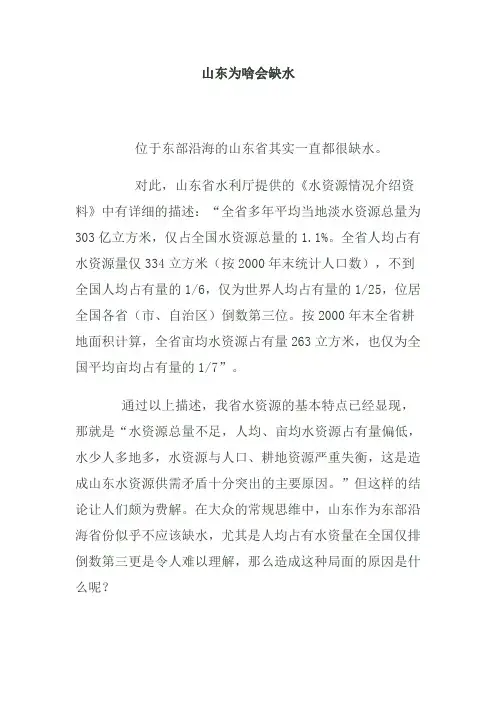 山东为啥会缺水

位于东部沿海的山东省其实一直都很缺水。

对此，山东省水利厅提供的《水资源情况介绍资料》中有详细的描述：“全省多年平均当地淡水资源总量为303亿立方米，仅占全国水资源总量的1.1%。全省人均占有水资源量仅334立方米（按2000年末统计人口数），不到全国人均占有量的1/6，仅为世界人均占有量的1/25，位居全国各省（市、自治区）倒数第三位。按2000年末全省耕地面积计算，全省亩均水资源占有量263立方米，也仅为全国平均亩均占有量的1/7”。

通过以上描述，我省水资源的基本特点已经显现，那就是“水资源总量不足，人均、亩均水资源占有量偏低，水少人多地多，水资源与人口、耕地资源严重失衡，这是造成山东水资源供需矛盾十分突出的主要原因。”但这样的结论让人们颇为费解。在大众的常规思维中，山东作为东部沿海省份似乎不应该缺水，尤其是人均占有水资量在全国仅排倒数第三更是令人难以理解，那么造成这种局面的原因是什么呢？